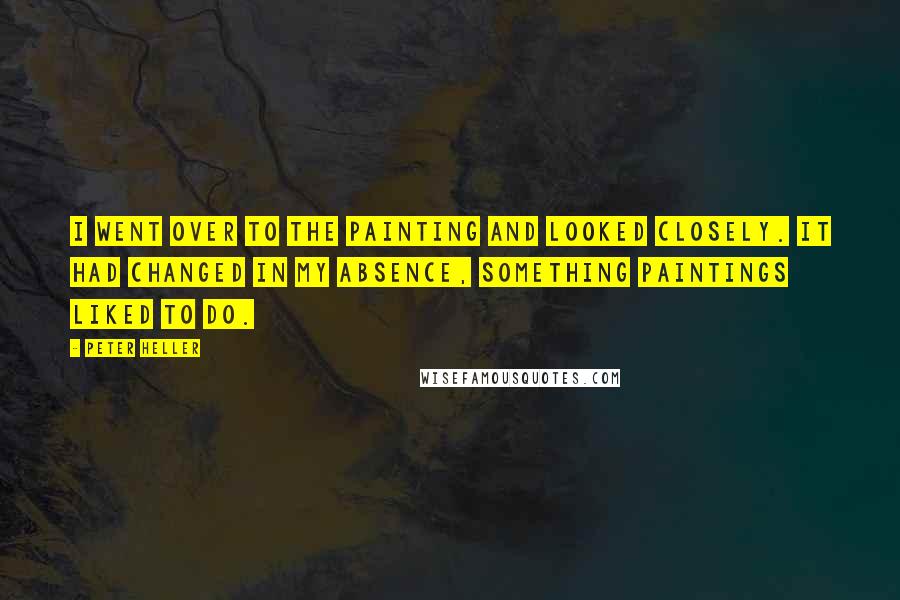 I WENT OVER TO THE PAINTING AND LOOKED CLOSELY. IT HAD CHANGED IN MY ABSENCE, SOMETHING PAINTINGS LIKED TO DO.

- PETER HELLER

WISEFAMOUSQUOTES.COM